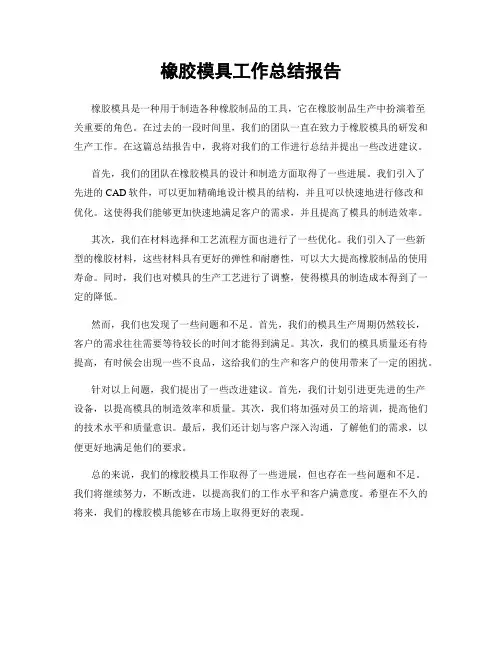 橡胶模具工作总结报告

橡胶模具是一种用于制造各种橡胶制品的工具，它在橡胶制品生产中扮演着至关重要的角色。在过去的一段时间里，我们的团队一直在致力于橡胶模具的研发和生产工作。在这篇总结报告中，我将对我们的工作进行总结并提出一些改进建议。

首先，我们的团队在橡胶模具的设计和制造方面取得了一些进展。我们引入了先进的CAD软件，可以更加精确地设计模具的结构，并且可以快速地进行修改和优化。这使得我们能够更加快速地满足客户的需求，并且提高了模具的制造效率。

其次，我们在材料选择和工艺流程方面也进行了一些优化。我们引入了一些新型的橡胶材料，这些材料具有更好的弹性和耐磨性，可以大大提高橡胶制品的使用寿命。同时，我们也对模具的生产工艺进行了调整，使得模具的制造成本得到了一定的降低。

然而，我们也发现了一些问题和不足。首先，我们的模具生产周期仍然较长，客户的需求往往需要等待较长的时间才能得到满足。其次，我们的模具质量还有待提高，有时候会出现一些不良品，这给我们的生产和客户的使用带来了一定的困扰。

针对以上问题，我们提出了一些改进建议。首先，我们计划引进更先进的生产设备，以提高模具的制造效率和质量。其次，我们将加强对员工的培训，提高他们的技术水平和质量意识。最后，我们还计划与客户深入沟通，了解他们的需求，以便更好地满足他们的要求。

总的来说，我们的橡胶模具工作取得了一些进展，但也存在一些问题和不足。我们将继续努力，不断改进，以提高我们的工作水平和客户满意度。希望在不久的将来，我们的橡胶模具能够在市场上取得更好的表现。